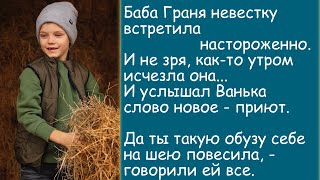 Баба Граня невестку встретила настороженно. И не зря, как-то утром исчезла она... И услышал Ванька слово новое - приют.

Да ты такую обузу себе на шею повесила, - говорили ей все.